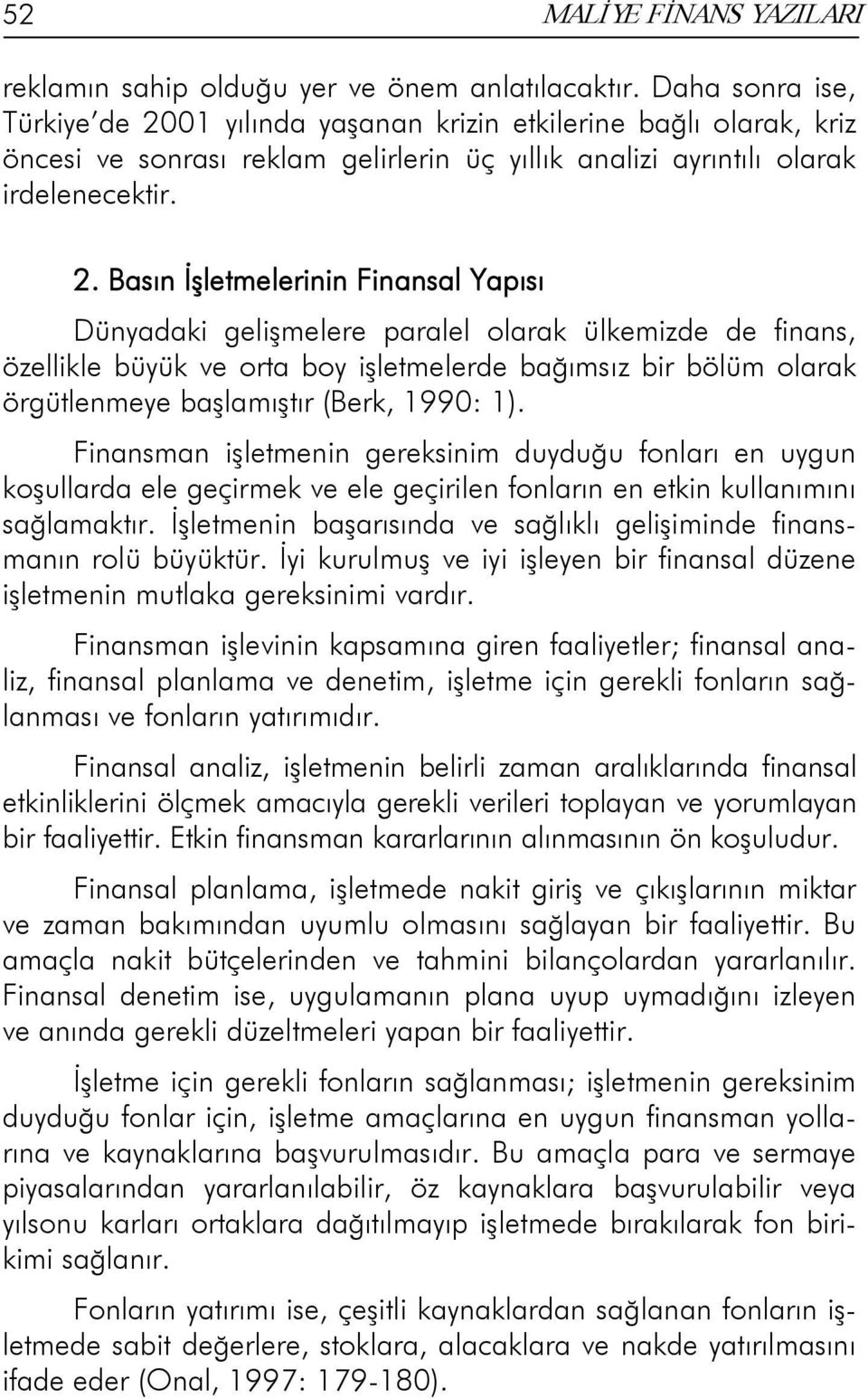 52 MALİYE FİNANS YAZILARI

reklamın sahip olduğu yer ve önem anlatılacaktır. Daha sonra ise, Türkiye'de 2001 yılında yaşanan krizin etkilerine bağlı olarak, kriz öncesi ve sonrası reklam gelirlerin üç yıllık analizi ayrıntılı olarak irdelenecektir.

2. Basın İşletmelerinin Finansal Yapısı

Dünyadaki gelişmelere paralel olarak ülkemizde de finans, özellikle büyük ve orta boy işletmelerde bağımsız bir bölüm olarak örgütlenmeye başlamıştır (Berk, 1990: 1).

Finansman işletmenin gereksinim duyduğu fonları en uygun koşullarda ele geçirmek ve ele geçirilen fonların en etkin kullanımını sağlamaktır. İşletmenin başarısında ve sağlıklı gelişiminde finansmanın rolü büyüktür. İyi kurulmuş ve iyi işleyen bir finansal düzene işletmenin mutlaka gereksinimi vardır.

Finansman işlevinin kapsamına giren faaliyetler; finansal analiz, finansal planlama ve denetim, işletme için gerekli fonların sağlanması ve fonların yatırımıdır.

Finansal analiz, işletmenin belirli zaman aralıklarında finansal etkinliklerini ölçmek amacıyla gerekli verileri toplayan ve yorumlayan bir faaliyettir. Etkin finansman kararlarının alınmasının ön koşuludur.

Finansal planlama, işletmede nakit giriş ve çıkışlarının miktar ve zaman bakımından uyumlu olmasını sağlayan bir faaliyettir. Bu amaçla nakit bütçelerinden ve tahmini bilançolardan yararlanılır. Finansal denetim ise, uygulamanın plana uyup uymadığını izleyen ve anında gerekli düzeltmeleri yapan bir faaliyettir.

İşletme için gerekli fonların sağlanması; işletmenin gereksinim duyduğu fonlar için, işletme amaçlarına en uygun finansman yollarına ve kaynaklarına başvurulmasıdır. Bu amaçla para ve sermaye piyasalarından yararlanılabilir, öz kaynaklara başvurulabilir veya yılsonu karları ortaklara dağıtılmayıp işletmede bırakılarak fon birikimi sağlanır.

Fonların yatırımı ise, çeşitli kaynaklardan sağlanan fonların işletmede sabit değerlere, stoklara, alacaklara ve nakde yatırılmasını ifade eder (Onal, 1997: 179-180).